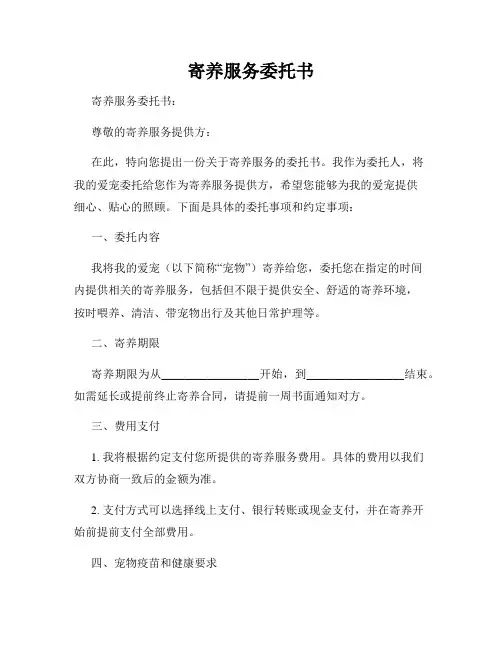 寄养服务委托书

寄养服务委托书：

尊敬的寄养服务提供方：

在此，特向您提出一份关于寄养服务的委托书。我作为委托人，将我的爱宠委托给您作为寄养服务提供方，希望您能够为我的爱宠提供细心、贴心的照顾。下面是具体的委托事项和约定事项：

一、委托内容

我将我的爱宠（以下简称“宠物”）寄养给您，委托您在指定的时间内提供相关的寄养服务，包括但不限于提供安全、舒适的寄养环境，按时喂养、清洁、带宠物出行及其他日常护理等。

二、寄养期限

寄养期限为从________________开始，到________________结束。如需延长或提前终止寄养合同，请提前一周书面通知对方。

三、费用支付

1. 我将根据约定支付您所提供的寄养服务费用。具体的费用以我们双方协商一致后的金额为准。

2. 支付方式可以选择线上支付、银行转账或现金支付，并在寄养开始前提前支付全部费用。

四、宠物疫苗和健康要求